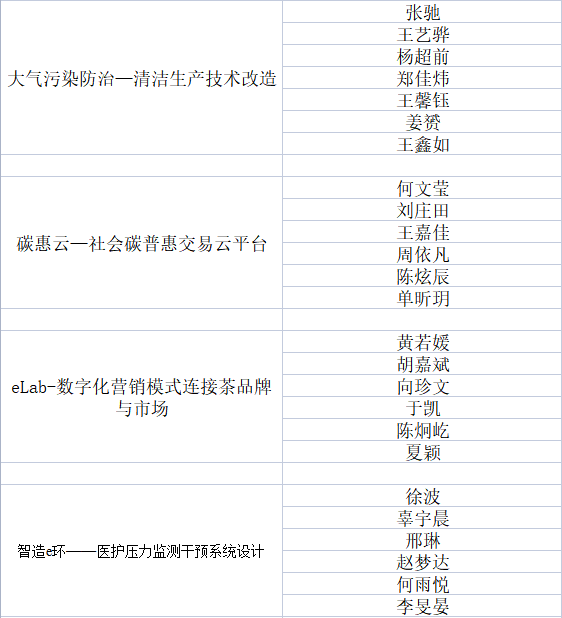 | | |
|---|---|
| 大气污染防治—清洁生产技术改造 | 张驰 |
| | 王艺骅 |
| | 杨超前 |
| | 郑佳炜 |
| | 王馨钰 |
| | 姜赟 |
| | 王鑫如 |
| | |
| 碳惠云—社会碳普惠交易云平台 | 何文莹 |
| | 刘庄田 |
| | 王嘉佳 |
| | 周依凡 |
| | 陈炫辰 |
| | 单昕玥 |
| | |
| eLab-数字化营销模式连接茶品牌与市场 | 黄若媛 |
| | 胡嘉斌 |
| | 向珍文 |
| | 于凯 |
| | 陈炯屹 |
| | 夏颖 |
| | |
| 智造e环——医护压力监测干预系统设计 | 徐波 |
| | 辜宇晨 |
| | 邢琳 |
| | 赵梦达 |
| | 何雨悦 |
| | 李旻晏 |